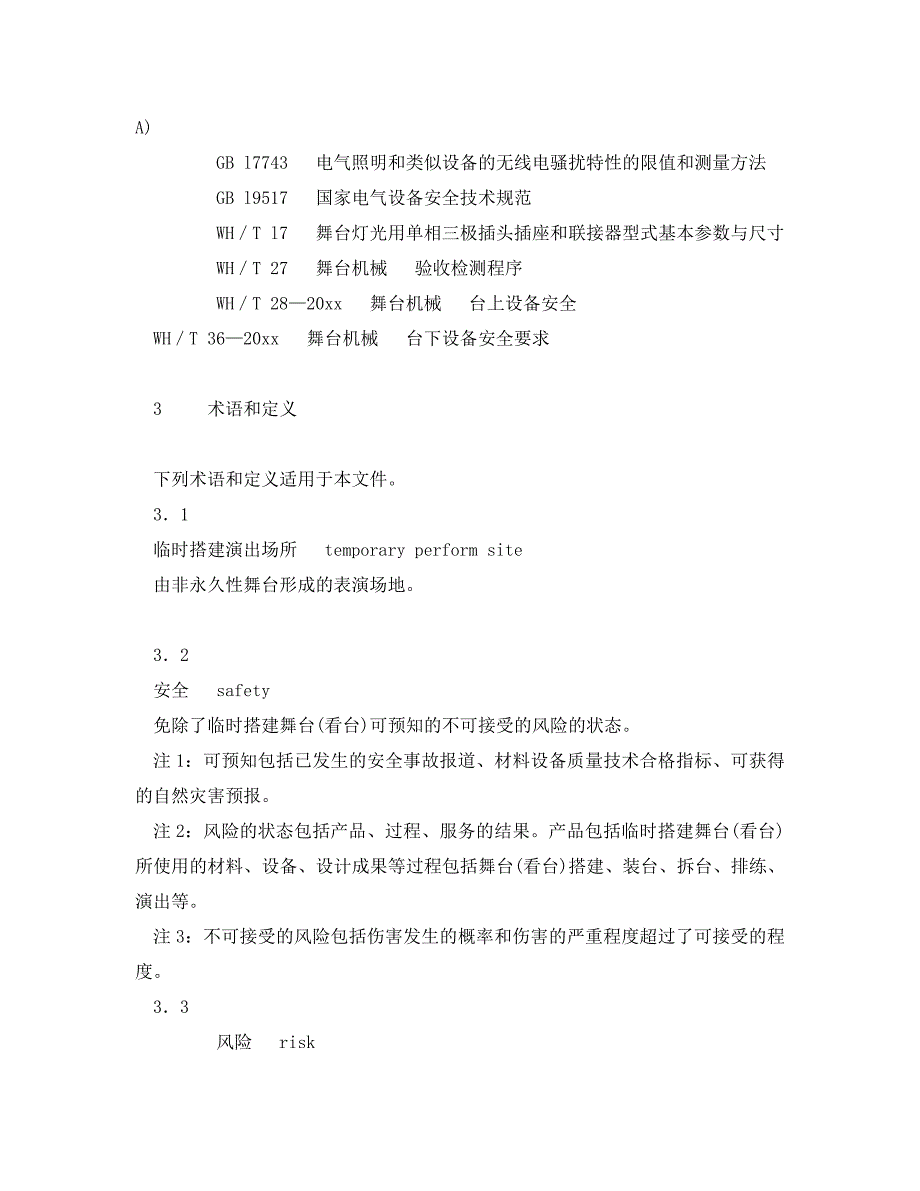 A)

GB 17743　电气照明和类似设备的无线电骚扰特性的限值和测量方法

GB 19517　国家电气设备安全技术规范

WH／T 17　舞台灯光用单相三极插头插座和联接器型式基本参数与尺寸

WH／T 27　舞台机械　验收检测程序

WH／T 28—20xx　舞台机械　台上设备安全

WH／T 36—20xx　舞台机械　台下设备安全要求

3　术语和定义

下列术语和定义适用于本文件。

3．1

临时搭建演出场所　temporary perform site

由非永久性舞台形成的表演场地。

3．2

安全　safety

免除了临时搭建舞台(看台)可预知的不可接受的风险的状态。

注 1：可预知包括已发生的安全事故报道、材料设备质量技术合格指标、可获得的自然灾害预报。

注 2：风险的状态包括产品、过程、服务的结果。产品包括临时搭建舞台(看台)所使用的材料、设备、设计成果等过程包括舞台(看台)搭建、装台、拆台、排练、演出等。

注 3：不可接受的风险包括伤害发生的概率和伤害的严重程度超过了可接受的程度。

3．3

风险　risk